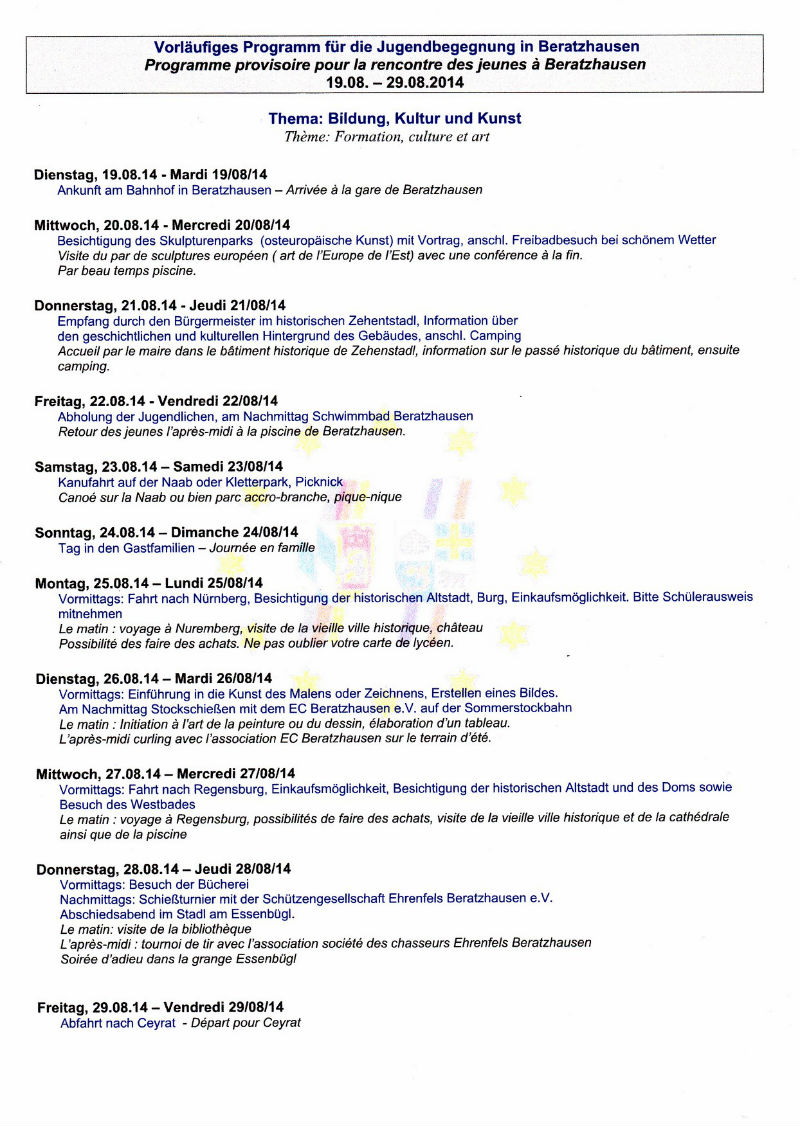 Vorläufiges Programm für die Jugendbegegnung in Beratzhausen
Programme provisoire pour la rencontre des jeunes à Beratzhausen
19.08. – 29.08.2014

Thema: Bildung, Kultur und Kunst
Thème: Formation, culture et art

Dienstag, 19.08.14 - Mardi 19/08/14
Ankunft am Bahnhof in Beratzhausen – Arrivée à la gare de Beratzhausen

Mittwoch, 20.08.14 - Mercredi 20/08/14
Besichtigung des Skulpturenparks (osteuropäische Kunst) mit Vortrag, anschl. Freibadbesuch bei schönem Wetter
Visite du par de sculptures européen ( art de l'Europe de l'Est) avec une conférence à la fin.
Par beau temps piscine.

Donnerstag, 21.08.14 - Jeudi 21/08/14
Empfang durch den Bürgermeister im historischen Zehentstadl, Information über den geschichtlichen und kulturellen Hintergrund des Gebäudes, anschl. Camping
Accueil par le maire dans le bâtiment historique de Zehenstadl, information sur le passé historique du bâtiment, ensuite camping.

Freitag, 22.08.14 - Vendredi 22/08/14
Abholung der Jugendlichen, am Nachmittag Schwimmbad Beratzhausen
Retour des jeunes l'après-midi à la piscine de Beratzhausen.

Samstag, 23.08.14 – Samedi 23/08/14
Kanufahrt auf der Naab oder Kletterpark, Picknick
Canoé sur la Naab ou bien parc accro-branche, pique-nique

Sonntag, 24.08.14 – Dimanche 24/08/14
Tag in den Gastfamilien – Journée en famille

Montag, 25.08.14 – Lundi 25/08/14
Vormittags: Fahrt nach Nürnberg, Besichtigung der historischen Altstadt, Burg, Einkaufsmöglichkeit. Bitte Schülerausweis mitnehmen
Le matin : voyage à Nuremberg, visite de la vieille ville historique, château
Possibilité des faire des achats. Ne pas oublier votre carte de lycéen.

Dienstag, 26.08.14 – Mardi 26/08/14
Vormittags: Einführung in die Kunst des Malens oder Zeichnens, Erstellen eines Bildes.
Am Nachmittag Stockschießen mit dem EC Beratzhausen e.V. auf der Sommerstockbahn
Le matin : Initiation à l'art de la peinture ou du dessin, élaboration d'un tableau.
L'après-midi curling avec l'association EC Beratzhausen sur le terrain d'été.

Mittwoch, 27.08.14 – Mercredi 27/08/14
Vormittags: Fahrt nach Regensburg, Einkaufsmöglichkeit, Besichtigung der historischen Altstadt und des Doms sowie Besuch des Westbades
Le matin : voyage à Regensburg, possibilités de faire des achats, visite de la vieille ville historique et de la cathédrale ainsi que de la piscine

Donnerstag, 28.08.14 – Jeudi 28/08/14
Vormittags: Besuch der Bücherei
Nachmittags: Schießturnier mit der Schützengesellschaft Ehrenfels Beratzhausen e.V.
Abschiedsabend im Stadl am Essenbügl.
Le matin: visite de la bibliothèque
L'après-midi : tournoi de tir avec l'association société des chasseurs Ehrenfels Beratzhausen
Soirée d'adieu dans la grange Essenbügl

Freitag, 29.08.14 – Vendredi 29/08/14
Abfahrt nach Ceyrat - Départ pour Ceyrat